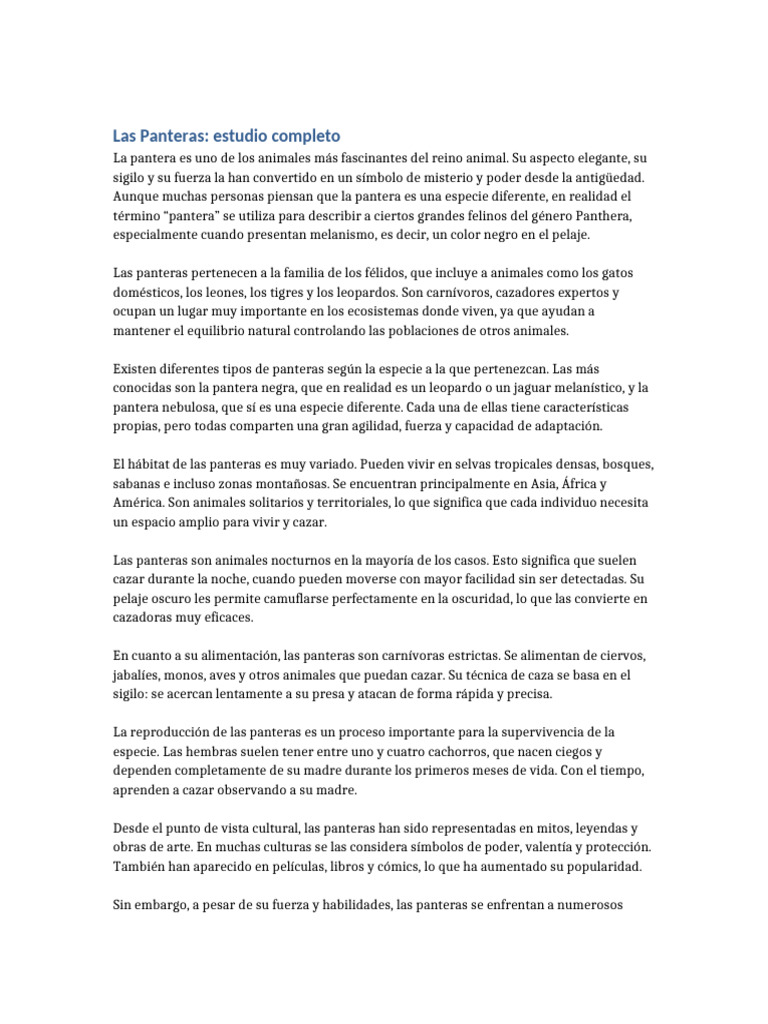 Las Panteras: estudio completo

La pantera es uno de los animales más fascinantes del reino animal. Su aspecto elegante, su sigilo y su fuerza la han convertido en un símbolo de misterio y poder desde la antigüedad. Aunque muchas personas piensan que la pantera es una especie diferente, en realidad el término “pantera” se utiliza para describir a ciertos grandes felinos del género Panthera, especialmente cuando presentan melanismo, es decir, un color negro en el pelaje.

Las panteras pertenecen a la familia de los félidos, que incluye a animales como los gatos domésticos, los leones, los tigres y los leopardos. Son carnívoros, cazadores expertos y ocupan un lugar muy importante en los ecosistemas donde viven, ya que ayudan a mantener el equilibrio natural controlando las poblaciones de otros animales.

Existen diferentes tipos de panteras según la especie a la que pertenezcan. Las más conocidas son la pantera negra, que en realidad es un leopardo o un jaguar melanístico, y la pantera nebulosa, que sí es una especie diferente. Cada una de ellas tiene características propias, pero todas comparten una gran agilidad, fuerza y capacidad de adaptación.

El hábitat de las panteras es muy variado. Pueden vivir en selvas tropicales densas, bosques, sabanas e incluso zonas montañosas. Se encuentran principalmente en Asia, África y América. Son animales solitarios y territoriales, lo que significa que cada individuo necesita un espacio amplio para vivir y cazar.

Las panteras son animales nocturnos en la mayoría de los casos. Esto significa que suelen cazar durante la noche, cuando pueden moverse con mayor facilidad sin ser detectadas. Su pelaje oscuro les permite camuflarse perfectamente en la oscuridad, lo que las convierte en cazadoras muy eficaces.

En cuanto a su alimentación, las panteras son carnívoras estrictas. Se alimentan de ciervos, jabalíes, monos, aves y otros animales que puedan cazar. Su técnica de caza se basa en el sigilo: se acercan lentamente a su presa y atacan de forma rápida y precisa.

La reproducción de las panteras es un proceso importante para la supervivencia de la especie. Las hembras suelen tener entre uno y cuatro cachorros, que nacen ciegos y dependen completamente de su madre durante los primeros meses de vida. Con el tiempo, aprenden a cazar observando a su madre.

Desde el punto de vista cultural, las panteras han sido representadas en mitos, leyendas y obras de arte. En muchas culturas se las considera símbolos de poder, valentía y protección. También han aparecido en películas, libros y cómics, lo que ha aumentado su popularidad.

Sin embargo, a pesar de su fuerza y habilidades, las panteras se enfrentan a numerosos